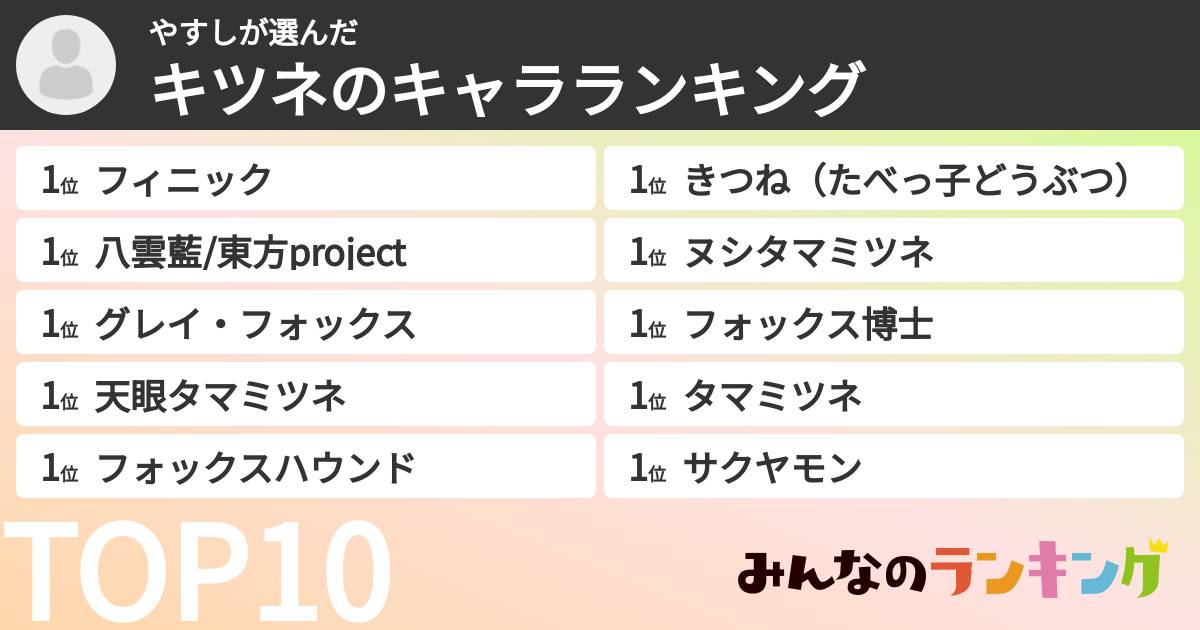 やすしが選んだ
キツネのキャラランキング

1位 フィニック
1位 八雲藍/東方project
1位 グレイ・フォックス
1位 天眼タマミツネ
1位 フォックスハウンド

1位 きつね（たべっ子どうぶつ）
1位 ヌシタマミツネ
1位 フォックス博士
1位 タマミツネ
1位 サクヤモン

TOP10

みんなのランキング